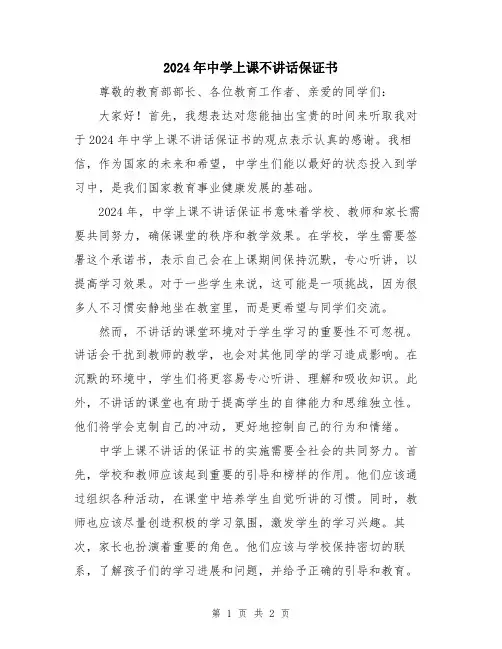 2024年中学上课不讲话保证书

尊敬的教育部部长、各位教育工作者、亲爱的同学们：

大家好！首先，我想表达对您能抽出宝贵的时间来听取我对于2024年中学上课不讲话保证书的观点表示认真的感谢。我相信，作为国家的未来和希望，中学生们能以最好的状态投入到学习中，是我们国家教育事业健康发展的基础。

2024年，中学上课不讲话保证书意味着学校、教师和家长需要共同努力，确保课堂的秩序和教学效果。在学校，学生需要签署这个承诺书，表示自己会在上课期间保持沉默，专心听讲，以提高学习效果。对于一些学生来说，这可能是一项挑战，因为很多人不习惯安静地坐在教室里，而是更希望与同学们交流。

然而，不讲话的课堂环境对于学生学习的重要性不可忽视。讲话会干扰到教师的教学，也会对其他同学的学习造成影响。在沉默的环境中，学生们将更容易专心听讲、理解和吸收知识。此外，不讲话的课堂也有助于提高学生的自律能力和思维独立性。他们将学会克制自己的冲动，更好地控制自己的行为和情绪。

中学上课不讲话的保证书的实施需要全社会的共同努力。首先，学校和教师应该起到重要的引导和榜样的作用。他们应该通过组织各种活动，在课堂中培养学生自觉听讲的习惯。同时，教师也应该尽量创造积极的学习氛围，激发学生的学习兴趣。其次，家长也扮演着重要的角色。他们应该与学校保持密切的联系，了解孩子们的学习进展和问题，并给予正确的引导和教育。

第 1 页 共 2 页